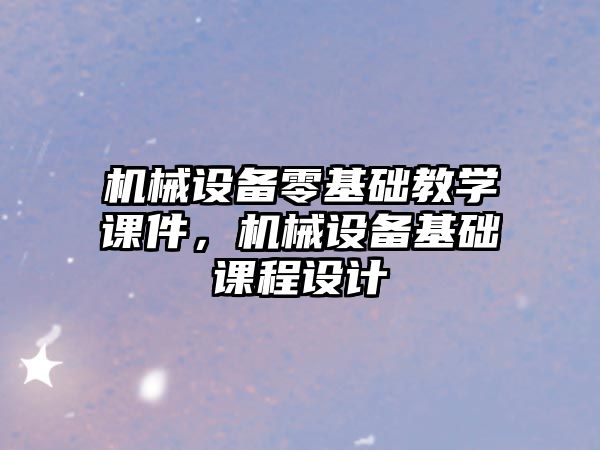 机械设备零基础教学课件，机械设备基础课程设计